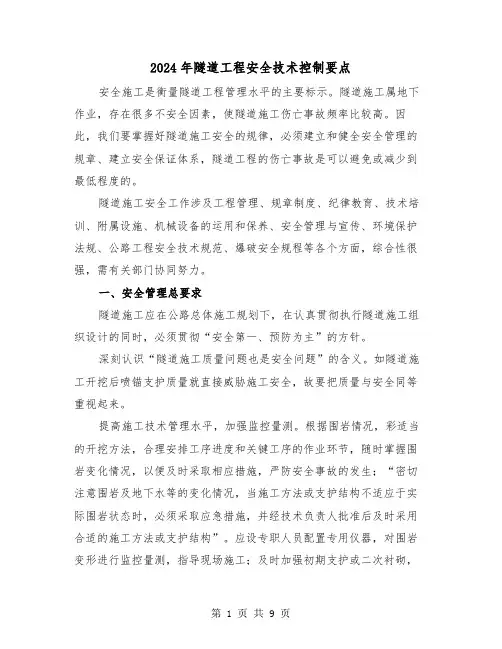 2024年隧道工程安全技术控制要点

安全施工是衡量隧道工程管理水平的主要标示。隧道施工属地下作业，存在很多不安全因素，使隧道施工伤亡事故频率比较高。因此，我们要掌握好隧道施工安全的规律，必须建立和健全安全管理的规章、建立安全保证体系，隧道工程的伤亡事故是可以避免或减少到最低程度的。

隧道施工安全工作涉及工程管理、规章制度、纪律教育、技术培训、附属设施、机械设备的运用和保养、安全管理与宣传、环境保护法规、公路工程安全技术规范、爆破安全规程等各个方面，综合性很强，需有关部门协同努力。

一、安全管理总要求

隧道施工应在公路总体施工规划下，在认真贯彻执行隧道施工组织设计的同时，必须贯彻“安全第一、预防为主”的方针。

深刻认识“隧道施工质量问题也是安全问题”的含义。如隧道施工开挖后喷锚支护质量就直接威胁施工安全，故要把质量与安全同等重视起来。

提高施工技术管理水平，加强监控量测。根据围岩情况，彩适当的开挖方法，合理安排工序进度和关键工序的作业环节，随时掌握围岩变化情况，以便及时采取相应措施，严防安全事故的发生：“密切注意围岩及地下水等的变化情况，当施工方法或支护结构不适应于实际围岩状态时，必须采取应急措施，并经技术负责人批准后及时采用合适的施工方法或支护结构”。应设专职人员配置专用仪器，对围岩变形进行监控量测，指导现场施工；及时加强初期支护或二次衬砌，

第 1 页 共 9 页